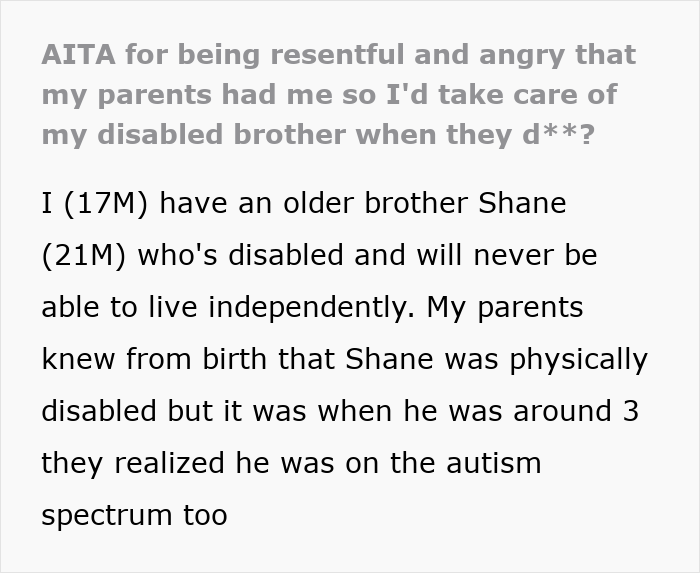 AITA for being resentful and angry that my parents had me so I'd take care of my disabled brother when they d**?

I (17M) have an older brother Shane (21M) who's disabled and will never be able to live independently. My parents knew from birth that Shane was physically disabled but it was when he was around 3 they realized he was on the autism spectrum too